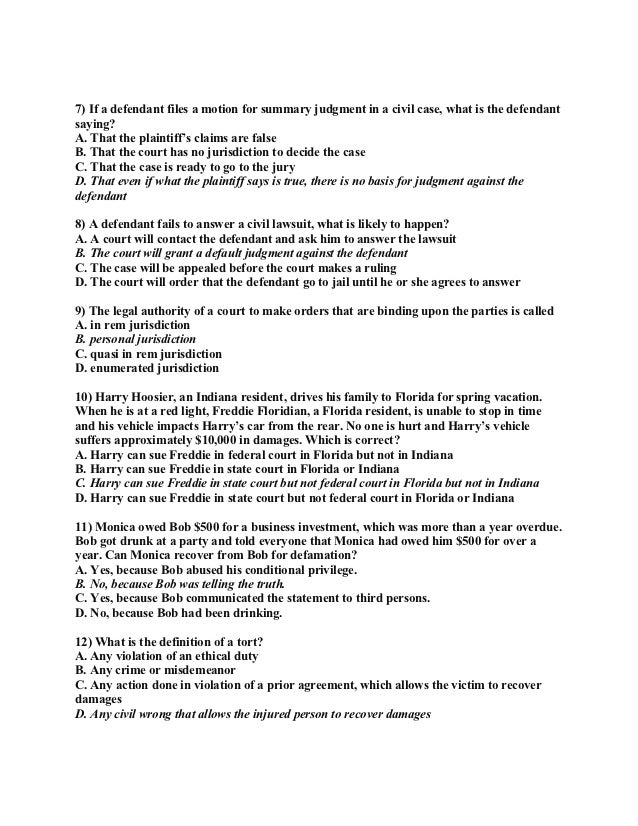 7) If a defendant files a motion for summary judgment in a civil case, what is the defendant saying?
A. That the plaintiff's claims are false
B. That the court has no jurisdiction to decide the case
C. That the case is ready to go to the jury
D. That even if what the plaintiff says is true, there is no basis for judgment against the defendant

8) A defendant fails to answer a civil lawsuit, what is likely to happen?
A. A court will contact the defendant and ask him to answer the lawsuit
B. The court will grant a default judgment against the defendant
C. The case will be appealed before the court makes a ruling
D. The court will order that the defendant go to jail until he or she agrees to answer

9) The legal authority of a court to make orders that are binding upon the parties is called
A. in rem jurisdiction
B. personal jurisdiction
C. quasi in rem jurisdiction
D. enumerated jurisdiction

10) Harry Hoosier, an Indiana resident, drives his family to Florida for spring vacation. When he is at a red light, Freddie Floridian, a Florida resident, is unable to stop in time and his vehicle impacts Harry's car from the rear. No one is hurt and Harry's vehicle suffers approximately $10,000 in damages. Which is correct?
A. Harry can sue Freddie in federal court in Florida but not in Indiana
B. Harry can sue Freddie in state court in Florida or Indiana
C. Harry can sue Freddie in state court but not federal court in Florida but not in Indiana
D. Harry can sue Freddie in state court but not federal court in Florida or Indiana

11) Monica owed Bob $500 for a business investment, which was more than a year overdue. Bob got drunk at a party and told everyone that Monica had owed him $500 for over a year. Can Monica recover from Bob for defamation?
A. Yes, because Bob abused his conditional privilege.
B. No, because Bob was telling the truth.
C. Yes, because Bob communicated the statement to third persons.
D. No, because Bob had been drinking.

12) What is the definition of a tort?
A. Any violation of an ethical duty
B. Any crime or misdemeanor
C. Any action done in violation of a prior agreement, which allows the victim to recover damages
D. Any civil wrong that allows the injured person to recover damages